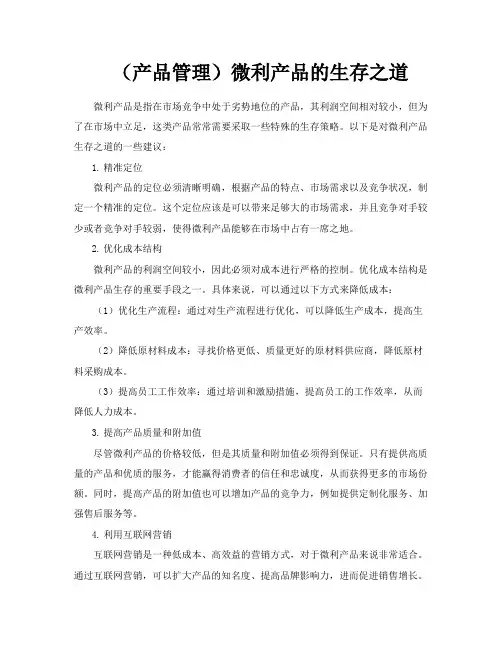 （产品管理）微利产品的生存之道

微利产品是指在市场竞争中处于劣势地位的产品，其利润空间相对较小，但为了在市场中立足，这类产品常常需要采取一些特殊的生存策略。以下是对微利产品生存之道的一些建议：

1. 精准定位

微利产品的定位必须清晰明确，根据产品的特点、市场需求以及竞争状况，制定一个精准的定位。这个定位应该是可以带来足够大的市场需求，并且竞争对手较少或者竞争对手较弱，使得微利产品能够在市场中占有一席之地。

2. 优化成本结构

微利产品的利润空间较小，因此必须对成本进行严格的控制。优化成本结构是微利产品生存的重要手段之一。具体来说，可以通过以下方式来降低成本：

（1）优化生产流程：通过对生产流程进行优化，可以降低生产成本，提高生产效率。

（2）降低原材料成本：寻找价格更低、质量更好的原材料供应商，降低原材料采购成本。

（3）提高员工工作效率：通过培训和激励措施，提高员工的工作效率，从而降低人力成本。

3. 提高产品质量和附加值

尽管微利产品的价格较低，但是其质量和附加值必须得到保证。只有提供高质量的产品和优质的服务，才能赢得消费者的信任和忠诚度，从而获得更多的市场份额。同时，提高产品的附加值也可以增加产品的竞争力，例如提供定制化服务、加强售后服务等。

4. 利用互联网营销

互联网营销是一种低成本、高效益的营销方式，对于微利产品来说非常适合。通过互联网营销，可以扩大产品的知名度、提高品牌影响力，进而促进销售增长。